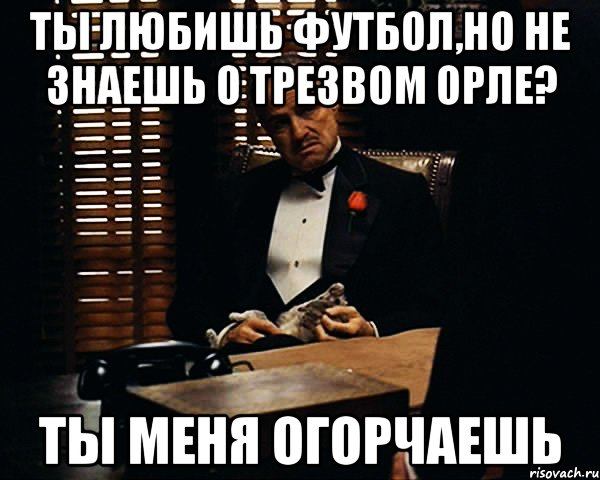 ТЫ ЛЮБИШЬ ФУТБОЛ,НО НЕ ЗНАЕШЬ О ТРЕЗВОМ ОРЛЕ?

ТЫ МЕНЯ ОГОРЧАЕШЬ

risovach.ru